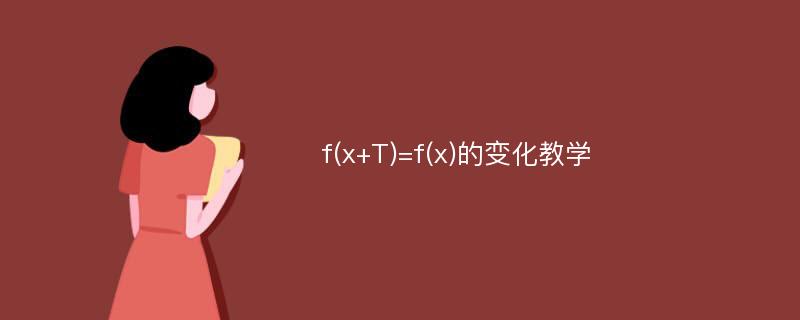 $f(x+T)=f(x)$的变化教学